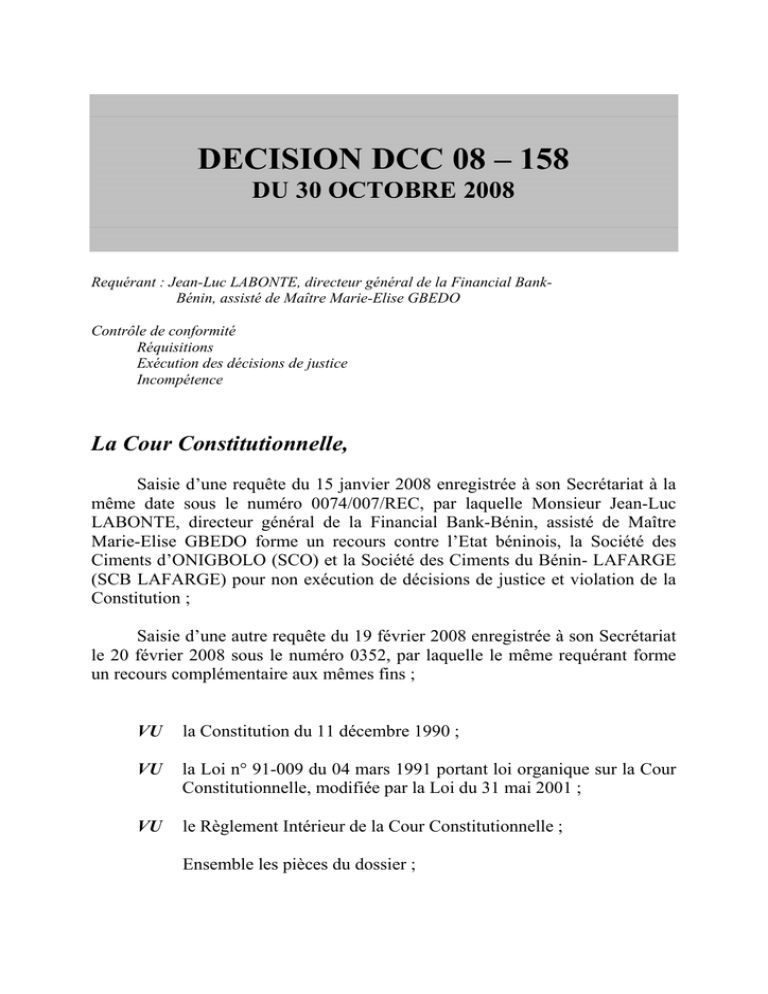 DECISION DCC 08 – 158
DU 30 OCTOBRE 2008

Requérant : Jean-Luc LABONTE, directeur général de la Financial Bank-Bénin, assisté de Maître Marie-Elise GBEDO

Contrôle de conformité
Réquisitions
Exécution des décisions de justice
Incompétence

La Cour Constitutionnelle,

Saisie d'une requête du 15 janvier 2008 enregistrée à son Secrétariat à la même date sous le numéro 0074/007/REC, par laquelle Monsieur Jean-Luc LABONTE, directeur général de la Financial Bank-Bénin, assisté de Maître Marie-Elise GBEDO forme un recours contre l'Etat béninois, la Société des Ciments d'ONIGBOLO (SCO) et la Société des Ciments du Bénin- LAFARGE (SCB LAFARGE) pour non exécution de décisions de justice et violation de la Constitution ;

Saisie d'une autre requête du 19 février 2008 enregistrée à son Secrétariat le 20 février 2008 sous le numéro 0352, par laquelle le même requérant forme un recours complémentaire aux mêmes fins ;

VU la Constitution du 11 décembre 1990 ;

VU la Loi n° 91-009 du 04 mars 1991 portant loi organique sur la Cour Constitutionnelle, modifiée par la Loi du 31 mai 2001 ;

VU le Règlement Intérieur de la Cour Constitutionnelle ;

Ensemble les pièces du dossier ;